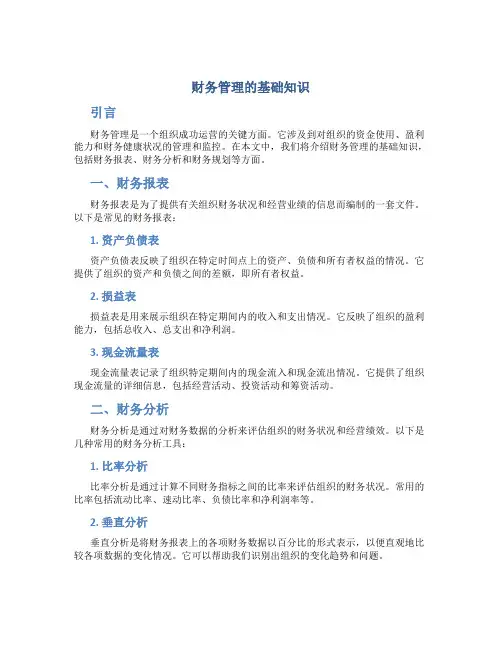 财务管理的基础知识

引言

财务管理是一个组织成功运营的关键方面。它涉及到对组织的资金使用、盈利能力和财务健康状况的管理和监控。在本文中，我们将介绍财务管理的基础知识，包括财务报表、财务分析和财务规划等方面。

一、财务报表

财务报表是为了提供有关组织财务状况和经营业绩的信息而编制的一套文件。以下是常见的财务报表：

1. 资产负债表

资产负债表反映了组织在特定时间点上的资产、负债和所有者权益的情况。它提供了组织的资产和负债之间的差额，即所有者权益。

2. 损益表

损益表是用来展示组织在特定期间内的收入和支出情况。它反映了组织的盈利能力，包括总收入、总支出和净利润。

3. 现金流量表

现金流量表记录了组织特定期间内的现金流入和现金流出情况。它提供了组织现金流量的详细信息，包括经营活动、投资活动和筹资活动。

二、财务分析

财务分析是通过对财务数据的分析来评估组织的财务状况和经营绩效。以下是几种常用的财务分析工具：

1. 比率分析

比率分析是通过计算不同财务指标之间的比率来评估组织的财务状况。常用的比率包括流动比率、速动比率、负债比率和净利润率等。

2. 垂直分析

垂直分析是将财务报表上的各项财务数据以百分比的形式表示，以便直观地比较各项数据的变化情况。它可以帮助我们识别出组织的变化趋势和问题。